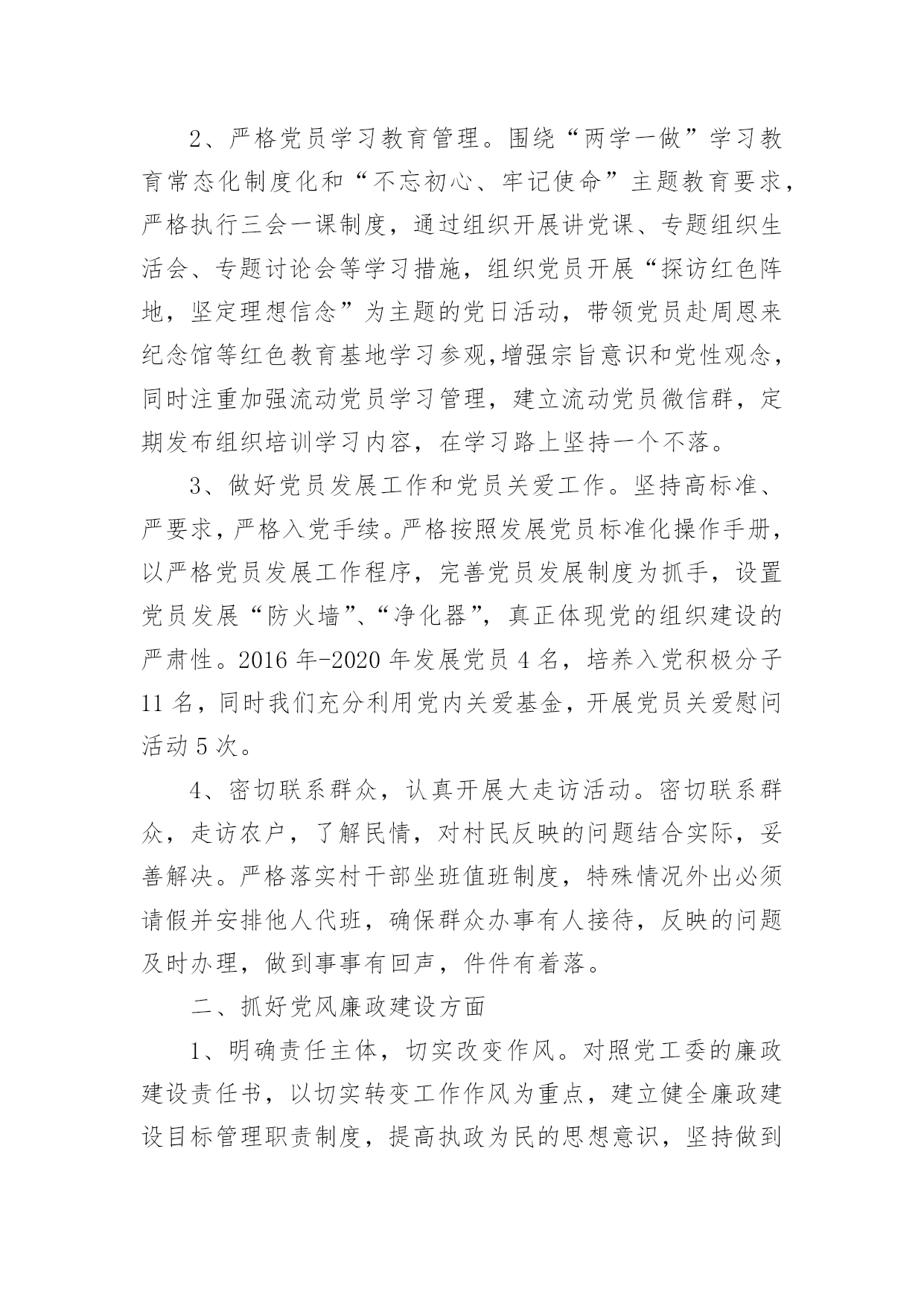 2、严格党员学习教育管理。围绕“两学一做”学习教育常态化制度化和“不忘初心、牢记使命”主题教育要求，严格执行三会一课制度，通过组织开展讲党课、专题组织生活会、专题讨论会等学习措施，组织党员开展“探访红色阵地，坚定理想信念”为主题的党日活动，带领党员赴周恩来纪念馆等红色教育基地学习参观,增强宗旨意识和党性观念，同时注重加强流动党员学习管理，建立流动党员微信群，定期发布组织培训学习内容，在学习路上坚持一个不落。

3、做好党员发展工作和党员关爱工作。坚持高标准、严要求，严格入党手续。严格按照发展党员标准化操作手册，以严格党员发展工作程序，完善党员发展制度为抓手，设置党员发展“防火墙”、“净化器”，真正体现党的组织建设的严肃性。2016 年-2020 年发展党员 4 名，培养入党积极分子 11 名，同时我们充分利用党内关爱基金，开展党员关爱慰问活动 5 次。

4、密切联系群众，认真开展大走访活动。密切联系群众，走访农户，了解民情，对村民反映的问题结合实际，妥善解决。严格落实村干部坐班值班制度，特殊情况外出必须请假并安排他人代班，确保群众办事有人接待，反映的问题及时办理，做到事事有回声，件件有着落。

二、抓好党风廉政建设方面

1、明确责任主体，切实改变作风。对照党工委的廉政建设责任书，以切实转变工作作风为重点，建立健全廉政建设目标管理职责制度，提高执政为民的思想意识，坚持做到